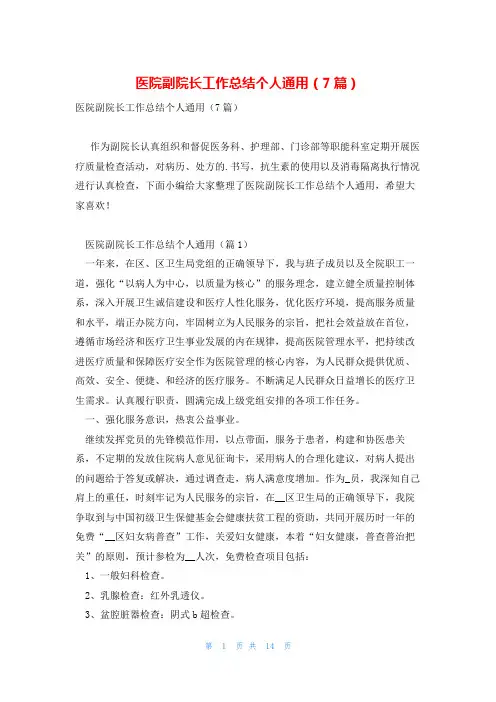 医院副院长工作总结个人通用（7篇）

医院副院长工作总结个人通用（7篇）

作为副院长认真组织和督促医务科、护理部、门诊部等职能科室定期开展医疗质量检查活动，对病历、处方的.书写，抗生素的使用以及消毒隔离执行情况进行认真检查，下面小编给大家整理了医院副院长工作总结个人通用，希望大家喜欢！

医院副院长工作总结个人通用（篇1）

一年来，在区、区卫生局党组的正确领导下，我与班子成员以及全院职工一道，强化“以病人为中心，以质量为核心”的服务理念，建立健全质量控制体系，深入开展卫生诚信建设和医疗人性化服务，优化医疗环境，提高服务质量和水平，端正办院方向，牢固树立为人民服务的宗旨，把社会效益放在首位，遵循市场经济和医疗卫生事业发展的内在规律，提高医院管理水平，把持续改进医疗质量和保障医疗安全作为医院管理的核心内容，为人民群众提供优质、高效、安全、便捷、和经济的医疗服务。不断满足人民群众日益增长的医疗卫生需求。认真履行职责，圆满完成上级党组安排的各项工作任务。

一、强化服务意识，热衷公益事业。

继续发挥党员的先锋模范作用，以点带面，服务于患者，构建和协医患关系，不定期的发放住院病人意见征询卡，采用病人的合理化建议，对病人提出的问题给于答复或解决，通过调查走，病人满意度增加。作为__员，我深知自己肩上的重任，时刻牢记为人民服务的宗旨，在__区卫生局的正确领导下，我院争取到与中国初级卫生保健基金会健康扶贫工程的资助，共同开展历时一年的免费“__区妇女病普查”工作，关爱妇女健康，本着“妇女健康，普查普治把关”的原则，预计参检为__人次，免费检查项目包括：

1、一般妇科检查。

2、乳腺检查：红外乳透仪。

3、盆腔脏器检查：阴式b超检查。

第 1 页 共 14 页